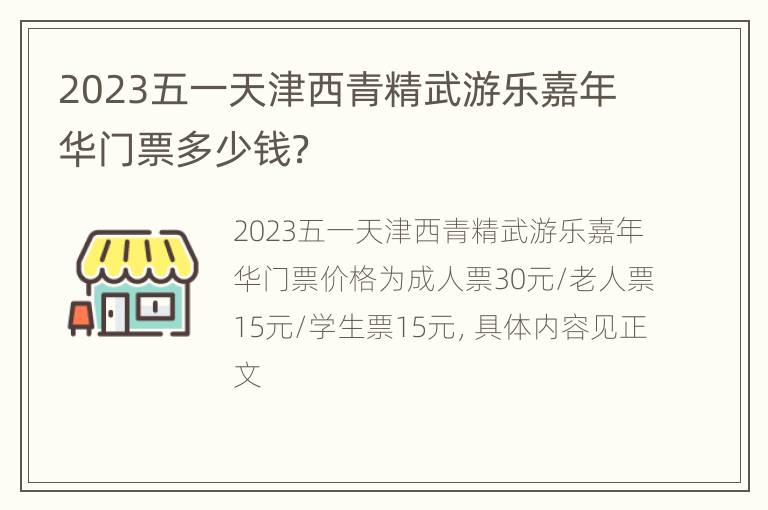 2023五一天津西青精武游乐嘉年华门票多少钱?

2023五一天津西青精武游乐嘉年华门票价格为成人票30元/老人票15元/学生票15元, 具体内容见正文